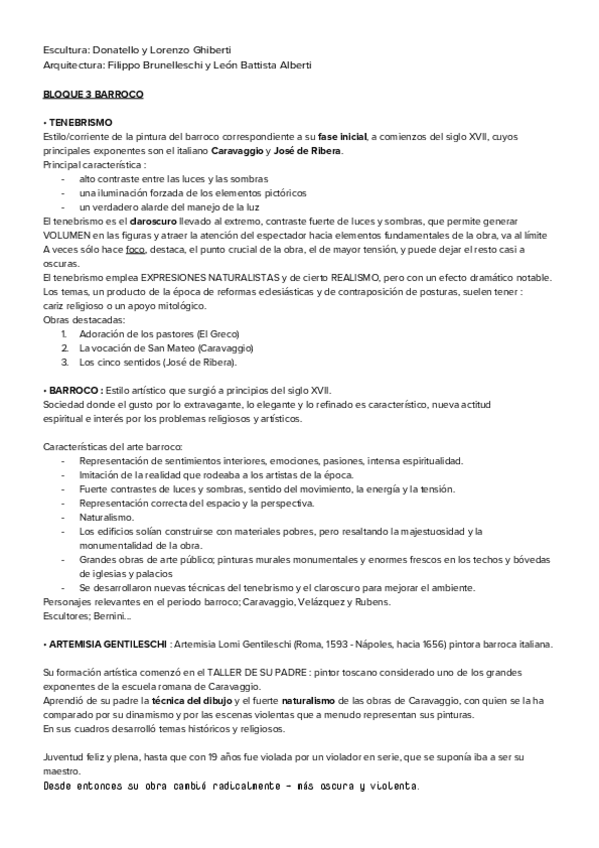 Escultura: Donatello y Lorenzo Ghiberti
Arquitectura: Filippo Brunelleschi y León Battista Alberti

BLOQUE 3 BARROCO

• TENEBRISMO
Estilo/corriente de la pintura del barroco correspondiente a su fase inicial, a comienzos del siglo XVII, cuyos principales exponentes son el italiano Caravaggio y José de Ribera.
Principal característica :
- alto contraste entre las luces y las sombras
- una iluminación forzada de los elementos pictóricos
- un verdadero alarde del manejo de la luz
El tenebrismo es el claroscuro llevado al extremo, contraste fuerte de luces y sombras, que permite generar VOLUMEN en las figuras y atraer la atención del espectador hacia elementos fundamentales de la obra, va al límite
A veces sólo hace foco, destaca, el punto crucial de la obra, el de mayor tensión, y puede dejar el resto casi a oscuras.
El tenebrismo emplea EXPRESIONES NATURALISTAS y de cierto REALISMO, pero con un efecto dramático notable.
Los temas, un producto de la época de reformas eclesiásticas y de contraposición de posturas, suelen tener : cariz religioso o un apoyo mitológico.
Obras destacadas:
1. Adoración de los pastores (El Greco)
2. La vocación de San Mateo (Caravaggio)
3. Los cinco sentidos (José de Ribera).

• BARROCO : Estilo artístico que surgió a principios del siglo XVII.
Sociedad donde el gusto por lo extravagante, lo elegante y lo refinado es característico, nueva actitud espiritual e interés por los problemas religiosos y artísticos.

Características del arte barroco:
- Representación de sentimientos interiores, emociones, pasiones, intensa espiritualidad.
- Imitación de la realidad que rodeaba a los artistas de la época.
- Fuerte contrastes de luces y sombras, sentido del movimiento, la energía y la tensión.
- Representación correcta del espacio y la perspectiva.
- Naturalismo.
- Los edificios solían construirse con materiales pobres, pero resaltando la majestuosidad y la monumentalidad de la obra.
- Grandes obras de arte público; pinturas murales monumentales y enormes frescos en los techos y bóvedas de iglesias y palacios
- Se desarrollaron nuevas técnicas del tenebrismo y el claroscuro para mejorar el ambiente.
Personajes relevantes en el periodo barroco; Caravaggio, Velázquez y Rubens.
Escultores; Bernini...

• ARTEMISIA GENTILESCHI : Artemisia Lomi Gentileschi (Roma, 1593 - Nápoles, hacia 1656) pintora barroca italiana.

Su formación artística comenzó en el TALLER DE SU PADRE : pintor toscano considerado uno de los grandes exponentes de la escuela romana de Caravaggio.
Aprendió de su padre la técnica del dibujo y el fuerte naturalismo de las obras de Caravaggio, con quien se la ha comparado por su dinamismo y por las escenas violentas que a menudo representan sus pinturas.
En sus cuadros desarrolló temas históricos y religiosos.

Juventud feliz y plena, hasta que con 19 años fue violada por un violador en serie, que se suponía iba a ser su maestro.
Desde entonces su obra cambió radicalmente - más oscura y violenta.